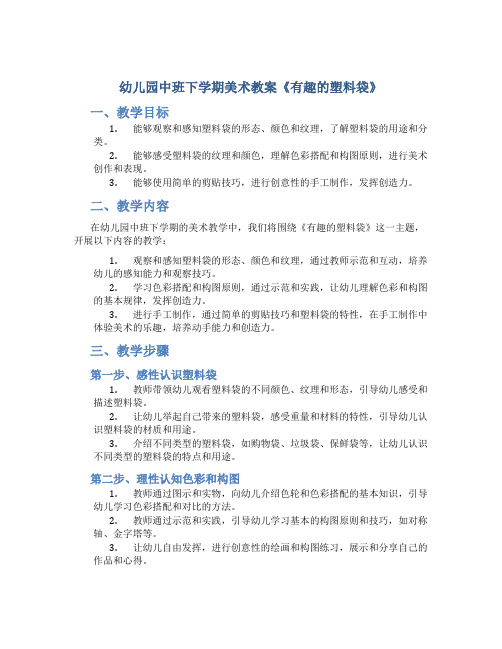 幼儿园中班下学期美术教案《有趣的塑料袋》

一、教学目标

1. 能够观察和感知塑料袋的形态、颜色和纹理，了解塑料袋的用途和分类。

2. 能够感受塑料袋的纹理和颜色，理解色彩搭配和构图原则，进行美术创作和表现。

3. 能够使用简单的剪贴技巧，进行创意性的手工制作，发挥创造力。

二、教学内容

在幼儿园中班下学期的美术教学中，我们将围绕《有趣的塑料袋》这一主题，开展以下内容的教学：

1. 观察和感知塑料袋的形态、颜色和纹理，通过教师示范和互动，培养幼儿的感知能力和观察技巧。

2. 学习色彩搭配和构图原则，通过示范和实践，让幼儿理解色彩和构图的基本规律，发挥创造力。

3. 进行手工制作，通过简单的剪贴技巧和塑料袋的特性，在手工制作中体验美术的乐趣，培养动手能力和创造力。

三、教学步骤

第一步、感性认识塑料袋

1. 教师带领幼儿观看塑料袋的不同颜色、纹理和形态，引导幼儿感受和描述塑料袋。

2. 让幼儿举起自己带来的塑料袋，感受重量和材料的特性，引导幼儿认识塑料袋的材质和用途。

3. 介绍不同类型的塑料袋，如购物袋、垃圾袋、保鲜袋等，让幼儿认识不同类型的塑料袋的特点和用途。

第二步、理性认知色彩和构图

1. 教师通过图示和实物，向幼儿介绍色轮和色彩搭配的基本知识，引导幼儿学习色彩搭配和对比的方法。

2. 教师通过示范和实践，引导幼儿学习基本的构图原则和技巧，如对称轴、金字塔等。

3. 让幼儿自由发挥，进行创意性的绘画和构图练习，展示和分享自己的作品和心得。